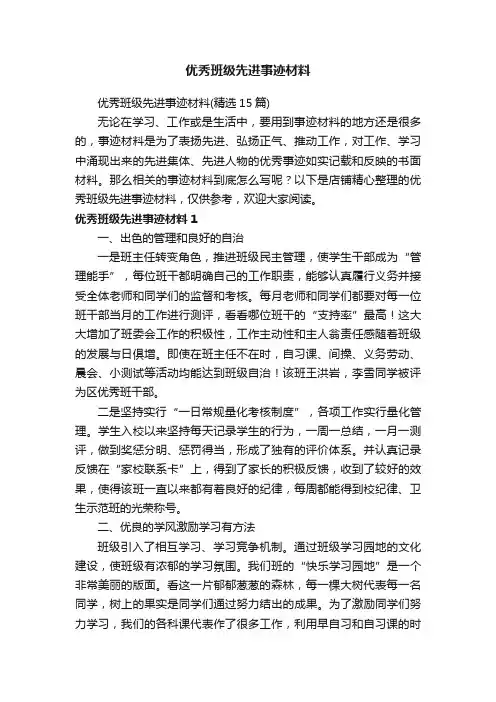 优秀班级先进事迹材料

优秀班级先进事迹材料(精选 15 篇)

无论在学习、工作或是生活中，要用到事迹材料的地方还是很多的，事迹材料是为了表扬先进、弘扬正气、推动工作，对工作、学习中涌现出来的先进集体、先进人物的优秀事迹如实记载和反映的书面材料。那么相关的事迹材料到底怎么写呢？以下是店铺精心整理的优秀班级先进事迹材料，仅供参考，欢迎大家阅读。

优秀班级先进事迹材料 1

一、出色的管理和良好的自治

一是班主任转变角色，推进班级民主管理，使学生干部成为“管理能手”，每位班干都明确自己的工作职责，能够认真履行义务并接受全体老师和同学们的监督和考核。每月老师和同学们都要对每一位班干部当月的工作进行测评，看看哪位班干的“支持率”最高！这大大增加了班委会工作的积极性，工作主动性和主人翁责任感随着班级的发展与日俱增。即使在班主任不在时，自习课、间操、义务劳动、晨会、小测试等活动均能达到班级自治！该班王洪岩，李雪同学被评为区优秀班干部。

二是坚持实行“一日常规量化考核制度”，各项工作实行量化管理。学生入校以来坚持每天记录学生的行为，一周一总结，一月一测评，做到奖惩分明、惩罚得当，形成了独有的评价体系。并认真记录反馈在“家校联系卡”上，得到了家长的积极反馈，收到了较好的效果，使得该班一直以来都有着良好的纪律，每周都能得到校纪律、卫生示范班的光荣称号。

二、优良的学风激励学习有方法

班级引入了相互学习、学习竞争机制。通过班级学习园地的文化建设，使班级有浓郁的学习氛围。我们班的“快乐学习园地”是一个非常美丽的版面。看这一片郁郁葱葱的森林，每一棵大树代表每一名同学，树上的果实是同学们通过努力结出的成果。为了激励同学们努力学习，我们的各科课代表作了很多工作，利用早自习和自习课的时